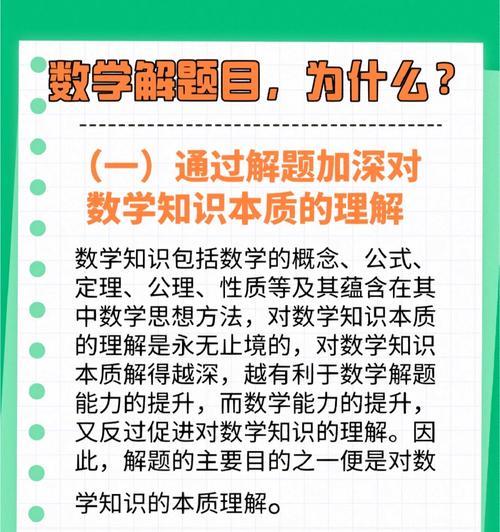 数学解题目，为什么？

（一）通过解题加深对数学知识本质的理解

数学知识包括数学的概念、公式、定理、公理、性质等及其蕴含在其中数学思想方法，对数学知识本质的理解是永无止境的，对数学知识本质解得越深，越有利于数学解题能力的提升，而数学能力的提升，又反过促进对数学知识的理解。因此，解题的主要目的之一便是对数学知识的本质理解。